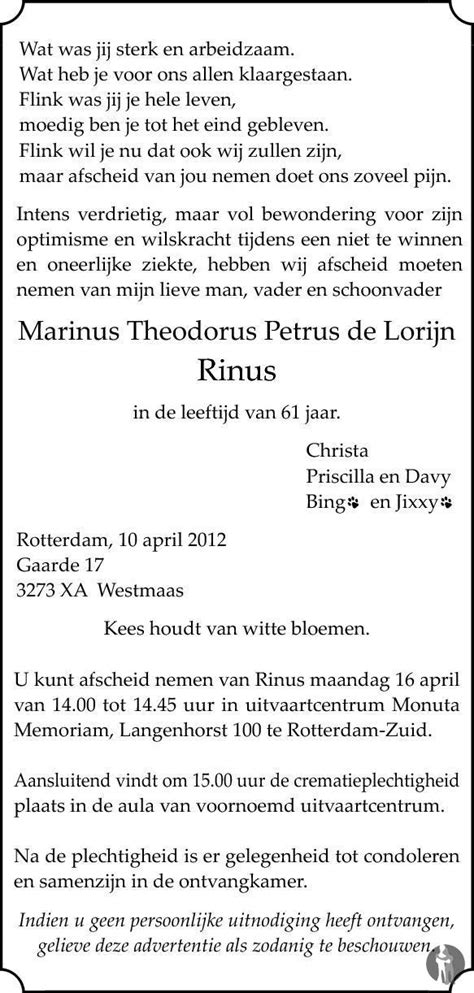 Wat was jij sterk en arbeidzaam.
Wat heb je voor ons allen klaargestaan.
Flink was jij je hele leven,
moedig ben je tot het eind gebleven.
Flink wil je nu dat ook wij zullen zijn,
maar afscheid van jou nemen doet ons zoveel pijn.

Intens verdrietig, maar vol bewondering voor zijn optimisme en wilskracht tijdens een niet te winnen en oneerlijke ziekte, hebben wij afscheid moeten nemen van mijn lieve man, vader en schoonvader

Marinus Theodorus Petrus de Lorijn
Rinus

in de leeftijd van 61 jaar.

Christa
Priscilla en Davy
Bing en Jixxy

Rotterdam, 10 april 2012
Gaarde 17
3273 XA Westmaas

Kees houdt van witte bloemen.

U kunt afscheid nemen van Rinus maandag 16 april van 14.00 tot 14.45 uur in uitvaartcentrum Monuta Memoriam, Langenhorst 100 te Rotterdam-Zuid.

Aansluitend vindt om 15.00 uur de crematieplechtigheid plaats in de aula van voornoemd uitvaartcentrum.

Na de plechtigheid is er gelegenheid tot condoleren en samenzijn in de ontvangkamer.

Indien u geen persoonlijke uitnodiging heeft ontvangen, gelieve deze advertentie als zodanig te beschouwen.